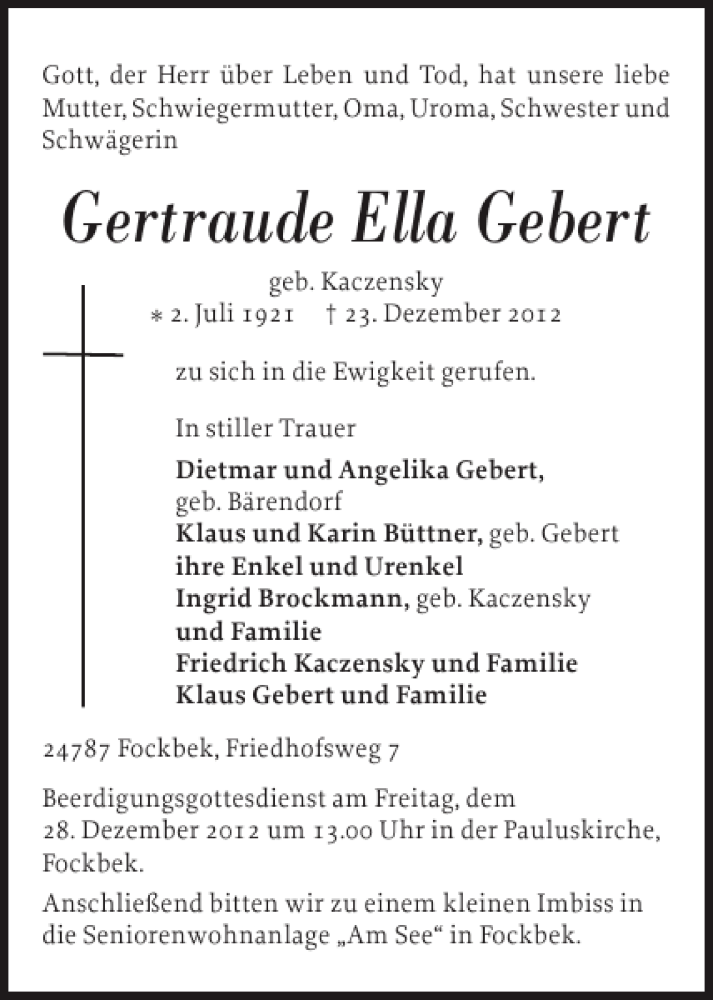 Gott, der Herr über Leben und Tod, hat unsere liebe Mutter, Schwiegermutter, Oma, Uroma, Schwester und Schwägerin

Gertraude Ella Gebert

geb. Kaczensky
* 2. Juli 1921 † 23. Dezember 2012

zu sich in die Ewigkeit gerufen.

In stiller Trauer

Dietmar und Angelika Gebert, geb. Bärendorf
Klaus und Karin Büttner, geb. Gebert
ihre Enkel und Urenkel
Ingrid Brockmann, geb. Kaczensky und Familie
Friedrich Kaczensky und Familie
Klaus Gebert und Familie

24787 Fockbek, Friedhofsweg 7

Beerdigungsgottesdienst am Freitag, dem 28. Dezember 2012 um 13.00 Uhr in der Pauluskirche, Fockbek.

Anschließend bitten wir zu einem kleinen Imbiss in die Seniorenwohnanlage „Am See“ in Fockbek.